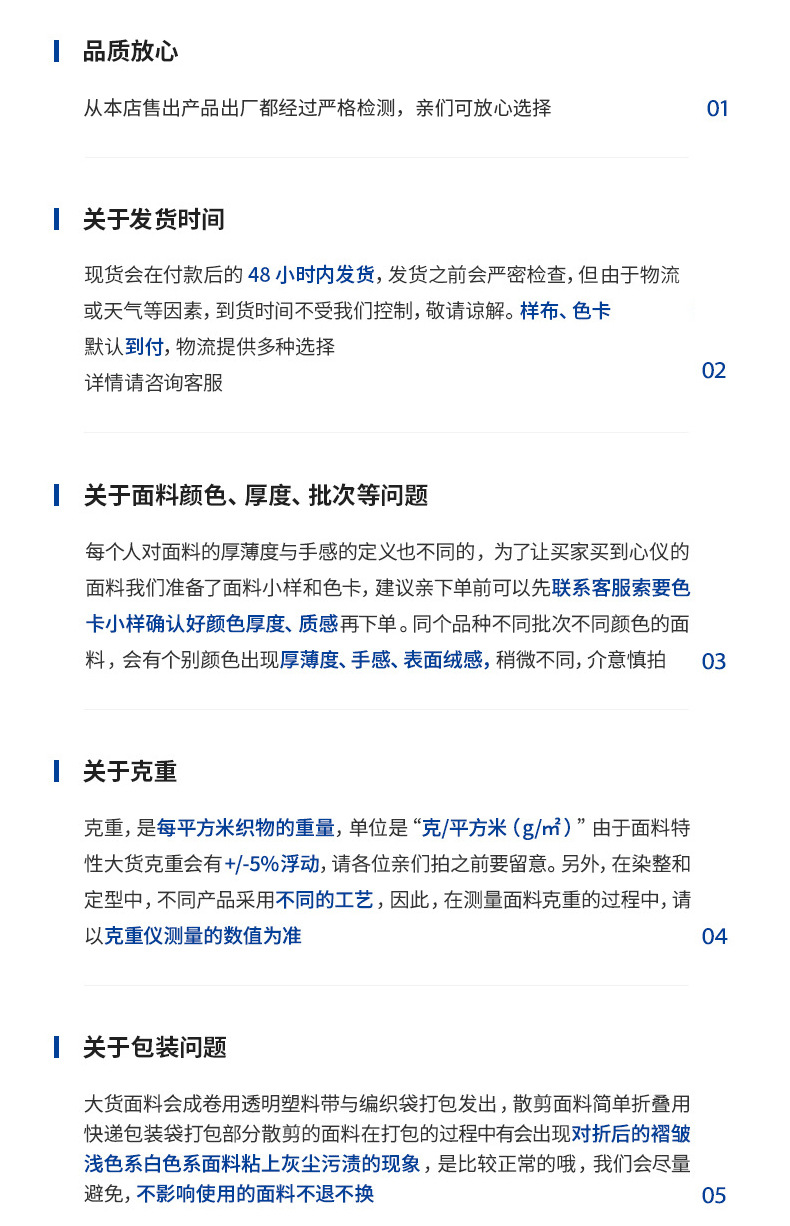 品质放心

从本店售出产品出厂都经过严格检测，亲们可放心选择

01

关于发货时间

现货会在付款后的48小时内发货，发货之前会严密检查，但由于物流或天气等因素，到货时间不受我们控制，敬请谅解。样布、色卡

默认到付，物流提供多种选择

详情请咨询客服

02

关于面料颜色、厚度、批次等问题

每个人对面料的厚薄度与手感的定义也不同的，为了让买家买到心仪的面料我们准备了面料小样和色卡，建议亲下单前可以先联系客服索要色卡小样确认好颜色厚度、质感再下单。同个品种不同批次不同颜色的面料，会有个别颜色出现厚薄度、手感、表面绒感，稍微不同，介意慎拍

03

关于克重

克重，是每平方米织物的重量，单位是“克/平方米（g/㎡）”由于面料特性大货克重会有+/-5%浮动，请各位亲们拍之前要留意。另外，在染整和定型中，不同产品采用不同的工艺，因此，在测量面料克重的过程中，请以克重仪测量的数值为准

04

关于包装问题

大货面料会成卷用透明塑料带与编织袋打包发出，散剪面料简单折叠用快递包装袋打包部分散剪的面料在打包的过程中有会出现对折后的褶皱浅色系白色系面料粘上灰尘污渍的现象，是比较正常的哦，我们会尽量避免，不影响使用的面料不退不换

05